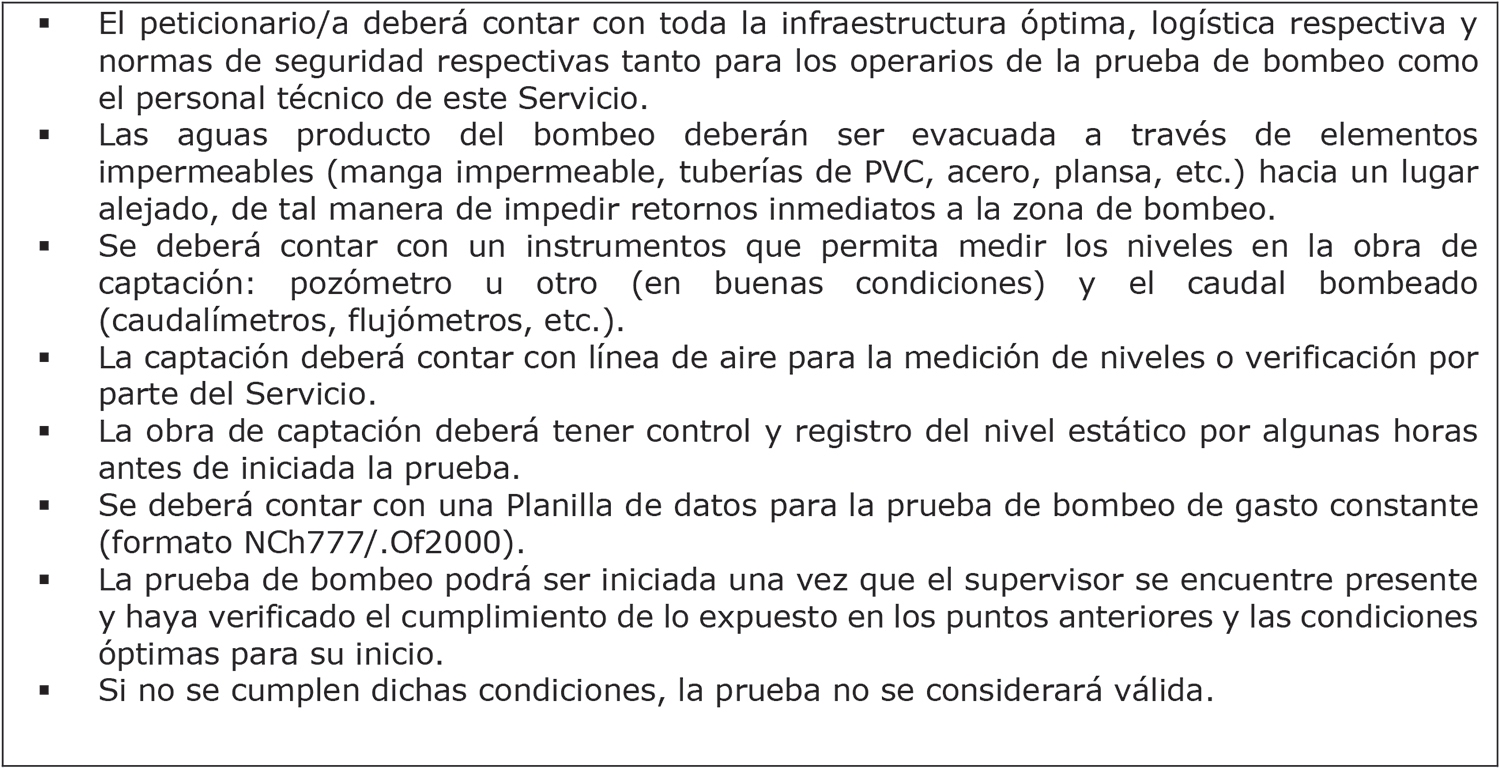 ▪ El peticionario/a deberá contar con toda la infraestructura óptima, logística respectiva y normas de seguridad respectivas tanto para los operarios de la prueba de bombeo como el personal técnico de este Servicio.
▪ Las aguas producto del bombeo deberán ser evacuada a través de elementos impermeables (manga impermeable, tuberías de PVC, acero, plansa, etc.) hacia un lugar alejado, de tal manera de impedir retornos inmediatos a la zona de bombeo.
▪ Se deberá contar con un instrumentos que permita medir los niveles en la obra de captación: pozómetro u otro (en buenas condiciones) y el caudal bombeado (caudalímetros, flujómetros, etc.).
▪ La captación deberá contar con línea de aire para la medición de niveles o verificación por parte del Servicio.
▪ La obra de captación deberá tener control y registro del nivel estático por algunas horas antes de iniciada la prueba.
▪ Se deberá contar con una Planilla de datos para la prueba de bombeo de gasto constante (formato NCh777/.Of2000).
▪ La prueba de bombeo podrá ser iniciada una vez que el supervisor se encuentre presente y haya verificado el cumplimiento de lo expuesto en los puntos anteriores y las condiciones óptimas para su inicio.
▪ Si no se cumplen dichas condiciones, la prueba no se considerará válida.